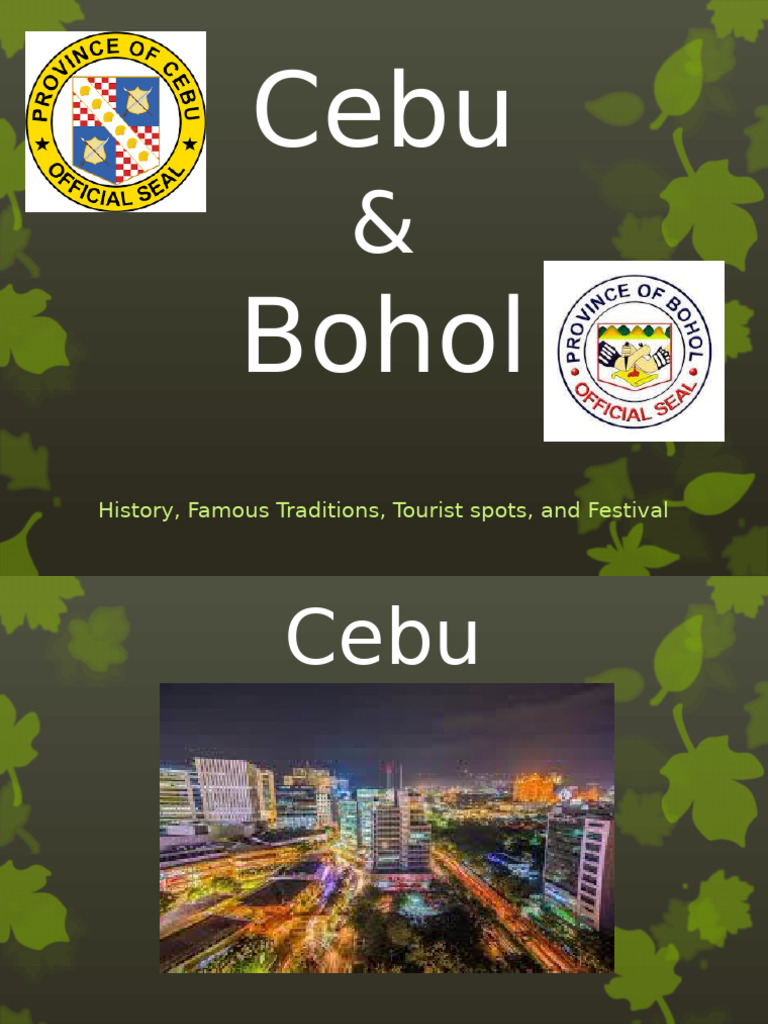 PROVINCE OF CEBU
OFFICIAL SEAL

Cebu
&
Bohol

PROVINCE OF BOHOL
OFFICIAL SEAL

History, Famous Traditions, Tourist spots, and Festival

Cebu